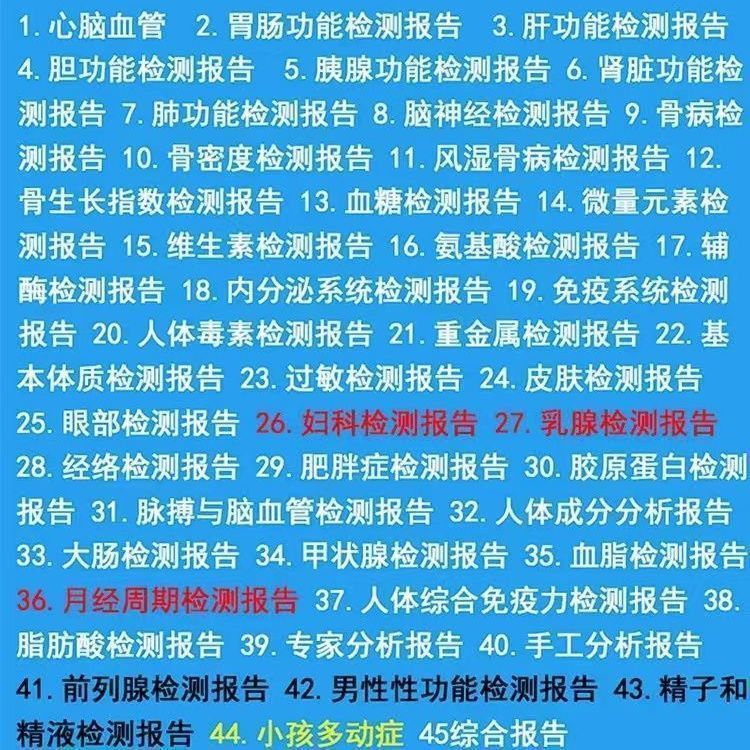 1. 心脑血管 2. 胃肠功能检测报告 3. 肝功能检测报告 4. 胆功能检测报告 5. 胰腺功能检测报告 6. 肾脏功能检测报告 7. 肺功能检测报告 8. 脑神经检测报告 9. 骨病检测报告 10. 骨密度检测报告 11. 风湿骨病检测报告 12. 骨生长指数检测报告 13. 血糖检测报告 14. 微量元素检测报告 15. 维生素检测报告 16. 氨基酸检测报告 17. 辅酶检测报告 18. 内分泌系统检测报告 19. 免疫系统检测报告 20. 人体毒素检测报告 21. 重金属检测报告 22. 基本体质检测报告 23. 过敏检测报告 24. 皮肤检测报告 25. 眼部检测报告 26. 妇科检测报告 27. 乳腺检测报告 28. 经络检测报告 29. 肥胖症检测报告 30. 胶原蛋白检测报告 31. 脉搏与脑血管检测报告 32. 人体成分分析报告 33. 大肠检测报告 34. 甲状腺检测报告 35. 血脂检测报告 36. 月经周期检测报告 37. 人体综合免疫力检测报告 38. 脂肪酸检测报告 39. 专家分析报告 40. 手工分析报告 41. 前列腺检测报告 42. 男性性功能检测报告 43. 精子和精液检测报告 44. 小孩多动症 45综合报告